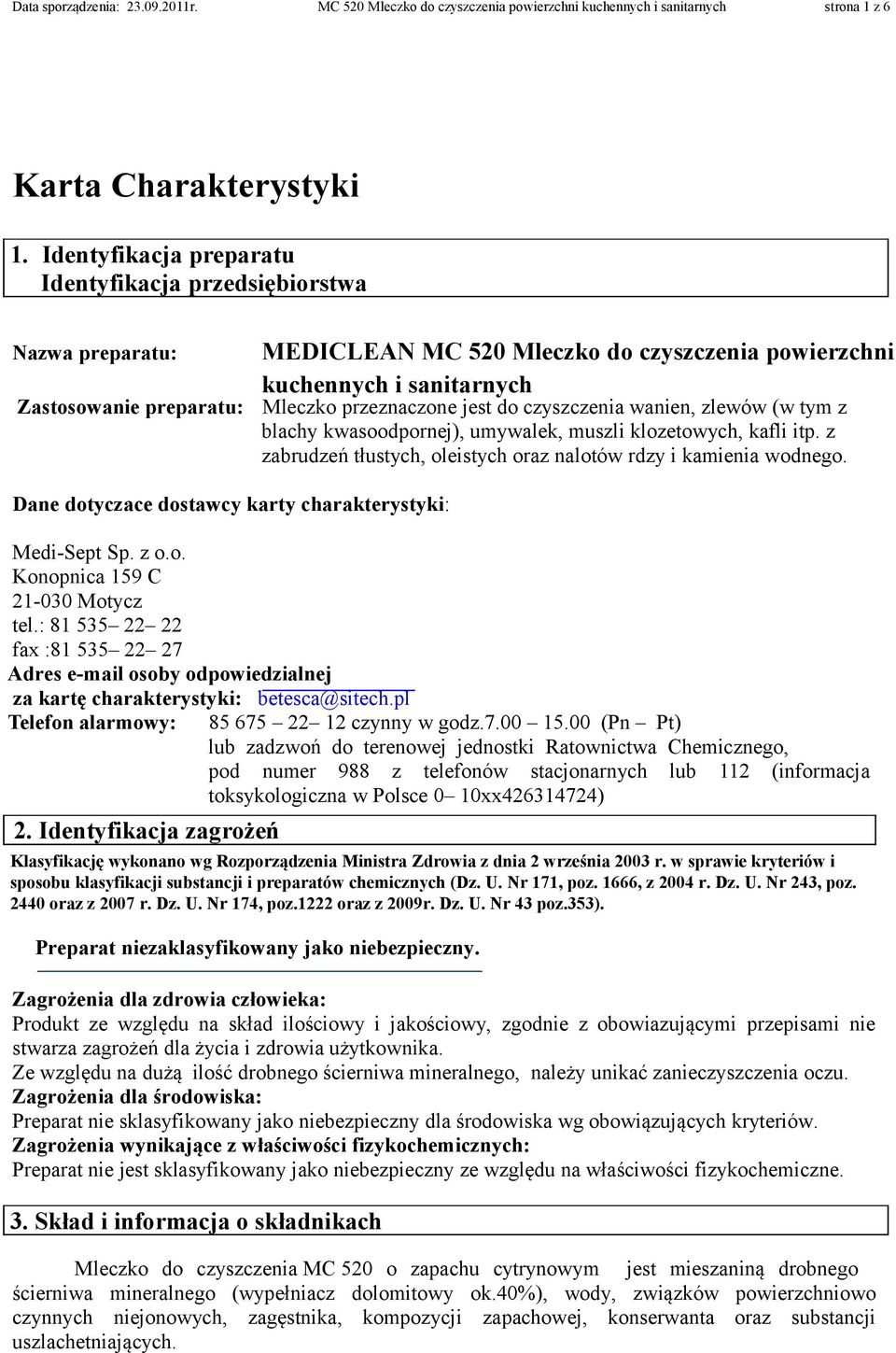 Data sporządzenia: 23.09.2011r. MC 520 Mleczko do czyszczenia powierzchni kuchennych i sanitarnych strona 1 z 6

Karta Charakterystyki

1. Identyfikacja preparatu
Identyfikacja przedsiębiorstwa

Nazwa preparatu: MEDICLEAN MC 520 Mleczko do czyszczenia powierzchni kuchennych i sanitarnych
Zastosowanie preparatu: Mleczko przeznaczone jest do czyszczenia wanien, zlewów (w tym z blachy kwasoodpornej), umywalek, muszli klozetowych, kafli itp. z zabrudzeń tłustych, oleistych oraz nalotów rdzy i kamienia wodnego.

Dane dotyczace dostawcy karty charakterystyki:

Medi-Sept Sp. z o.o.
Konopnica 159 C
21-030 Motycz
tel.: 81 535– 22– 22
fax :81 535– 22– 27
Adres e-mail osoby odpowiedzialnej za kartę charakterystyki: betesca@sitech.pl
Telefon alarmowy: 85 675 – 22– 12 czynny w godz.7.00 – 15.00 (Pn – Pt) lub zadzwoń do terenowej jednostki Ratownictwa Chemicznego, pod numer 988 z telefonów stacjonarnych lub 112 (informacja toksykologiczna w Polsce 0– 10xx426314724)

2. Identyfikacja zagrożeń

Klasyfikację wykonano wg Rozporządzenia Ministra Zdrowia z dnia 2 września 2003 r. w sprawie kryteriów i sposobu klasyfikacji substancji i preparatów chemicznych (Dz. U. Nr 171, poz. 1666, z 2004 r. Dz. U. Nr 243, poz. 2440 oraz z 2007 r. Dz. U. Nr 174, poz.1222 oraz z 2009r. Dz. U. Nr 43 poz.353).

Preparat niezaklasyfikowany jako niebezpieczny.

Zagrożenia dla zdrowia człowieka:
Produkt ze względu na skład ilościowy i jakościowy, zgodnie z obowiazującymi przepisami nie stwarza zagrożeń dla życia i zdrowia użytkownika.
Ze względu na dużą ilość drobnego ścierniwa mineralnego, należy unikać zanieczyszczenia oczu.
Zagrożenia dla środowiska:
Preparat nie sklasyfikowany jako niebezpieczny dla środowiska wg obowiązujących kryteriów.
Zagrożenia wynikające z właściwości fizykochemicznych:
Preparat nie jest sklasyfikowany jako niebezpieczny ze względu na właściwości fizykochemiczne.

3. Skład i informacja o składnikach

Mleczko do czyszczenia MC 520 o zapachu cytrynowym jest mieszaniną drobnego ścierniwa mineralnego (wypełniacz dolomitowy ok.40%), wody, związków powierzchniowo czynnych niejonowych, zagęstnika, kompozycji zapachowej, konserwanta oraz substancji uszlachetniających.